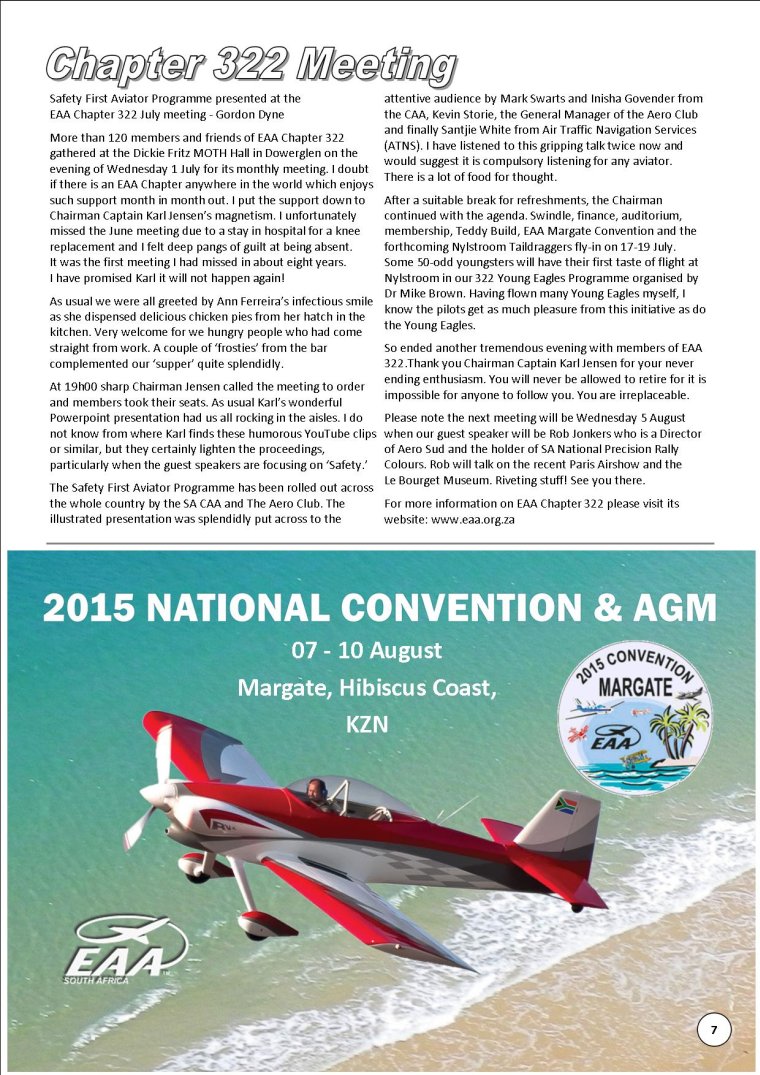 Chapter 322 Meeting

Safety First Aviator Programme presented at the EAA Chapter 322 July meeting - Gordon Dyne

More than 120 members and friends of EAA Chapter 322 gathered at the Dickie Fritz MOTH Hall in Dowerglen on the evening of Wednesday 1 July for its monthly meeting. I doubt if there is an EAA Chapter anywhere in the world which enjoys such support month in month out. I put the support down to Chairman Captain Karl Jensen's magnetism. I unfortunately missed the June meeting due to a stay in hospital for a knee replacement and I felt deep pangs of guilt at being absent. It was the first meeting I had missed in about eight years. I have promised Karl it will not happen again!

As usual we were all greeted by Ann Ferreira's infectious smile as she dispensed delicious chicken pies from her hatch in the kitchen. Very welcome for we hungry people who had come straight from work. A couple of 'frosties' from the bar complemented our 'supper' quite splendidly.

At 19h00 sharp Chairman Jensen called the meeting to order and members took their seats. As usual Karl's wonderful Powerpoint presentation had us all rocking in the aisles. I do not know from where Karl finds these humorous YouTube clips or similar, but they certainly lighten the proceedings, particularly when the guest speakers are focusing on 'Safety.'

The Safety First Aviator Programme has been rolled out across the whole country by the SA CAA and The Aero Club. The illustrated presentation was splendidly put across to the attentive audience by Mark Swarts and Inisha Govender from the CAA, Kevin Storie, the General Manager of the Aero Club and finally Santjie White from Air Traffic Navigation Services (ATNS). I have listened to this gripping talk twice now and would suggest it is compulsory listening for any aviator. There is a lot of food for thought.

After a suitable break for refreshments, the Chairman continued with the agenda. Swindle, finance, auditorium, membership, Teddy Build, EAA Margate Convention and the forthcoming Nylstroom Taildraggers fly-in on 17-19 July. Some 50-odd youngsters will have their first taste of flight at Nylstroom in our 322 Young Eagles Programme organised by Dr Mike Brown. Having flown many Young Eagles myself, I know the pilots get as much pleasure from this initiative as do the Young Eagles.

So ended another tremendous evening with members of EAA 322.Thank you Chairman Captain Karl Jensen for your never ending enthusiasm. You will never be allowed to retire for it is impossible for anyone to follow you. You are irreplaceable.

Please note the next meeting will be Wednesday 5 August when our guest speaker will be Rob Jonkers who is a Director of Aero Sud and the holder of SA National Precision Rally Colours. Rob will talk on the recent Paris Airshow and the Le Bourget Museum. Riveting stuff! See you there.

For more information on EAA Chapter 322 please visit its website: www.eaa.org.za

2015 NATIONAL CONVENTION & AGM

07 - 10 August

Margate, Hibiscus Coast, KZN

2015 CONVENTION MARGATE EAA

EAA SOUTH AFRICA

7